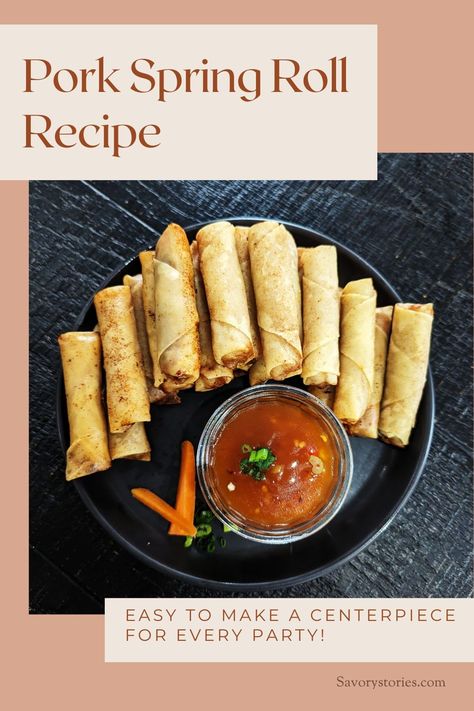 Pork Spring Roll Recipe

EASY TO MAKE A CENTERPIECE FOR EVERY PARTY!

Savorystories.com